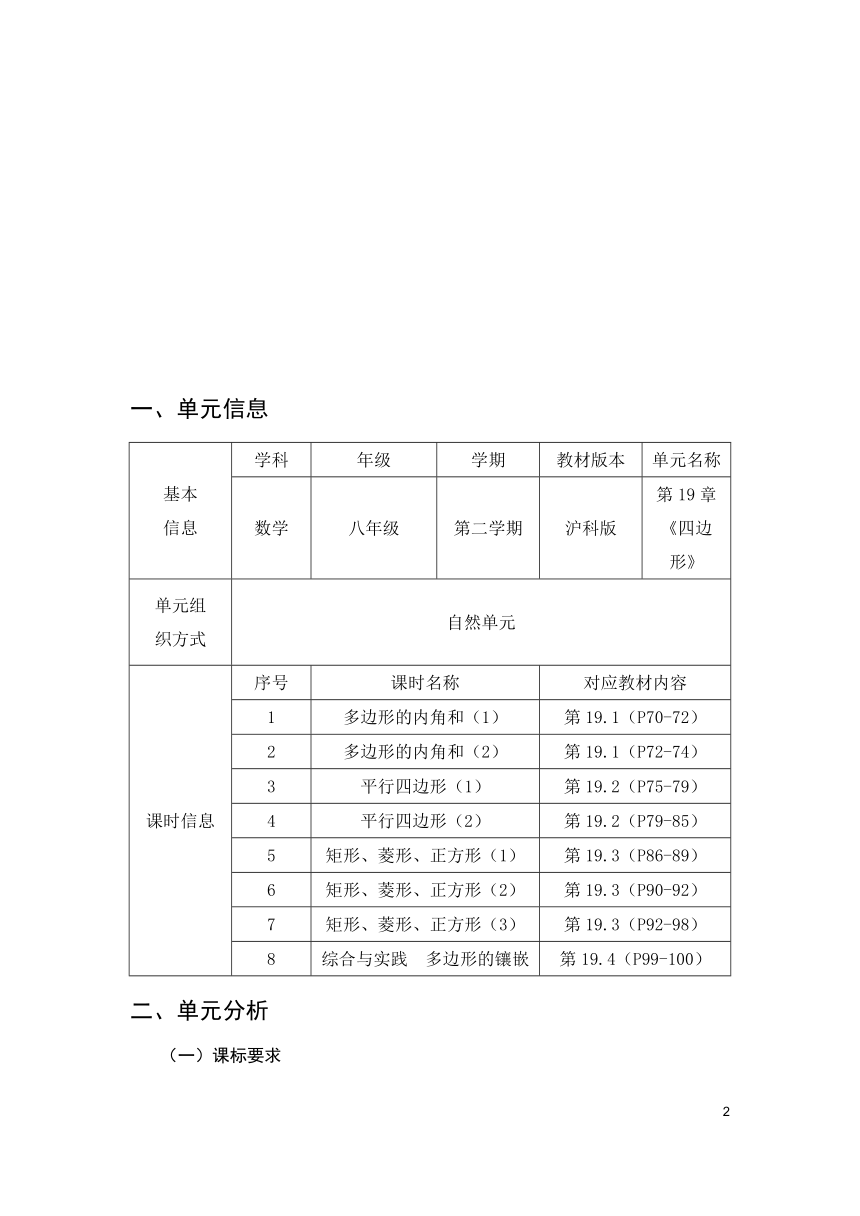 一、单元信息

| 基本信息 | 学科 | 年级 | 学期 | 教材版本 | 单元名称 |
|---|---|---|---|---|---|
| | 数学 | 八年级 | 第二学期 | 沪科版 | 第 19 章《四边形》 |
| 单元组织方式 | 自然单元 | | | | |
| 课时信息 | 序号 | 课时名称 | | 对应教材内容 | |
| | 1 | 多边形的内角和（1） | | 第 19.1（P70-72） | |
| | 2 | 多边形的内角和（2） | | 第 19.1（P72-74） | |
| | 3 | 平行四边形（1） | | 第 19.2（P75-79） | |
| | 4 | 平行四边形（2） | | 第 19.2（P79-85） | |
| | 5 | 矩形、菱形、正方形（1） | | 第 19.3（P86-89） | |
| | 6 | 矩形、菱形、正方形（2） | | 第 19.3（P90-92） | |
| | 7 | 矩形、菱形、正方形（3） | | 第 19.3（P92-98） | |
| | 8 | 综合与实践　多边形的镶嵌 | | 第 19.4（P99-100） | |

二、单元分析

（一）课标要求

2